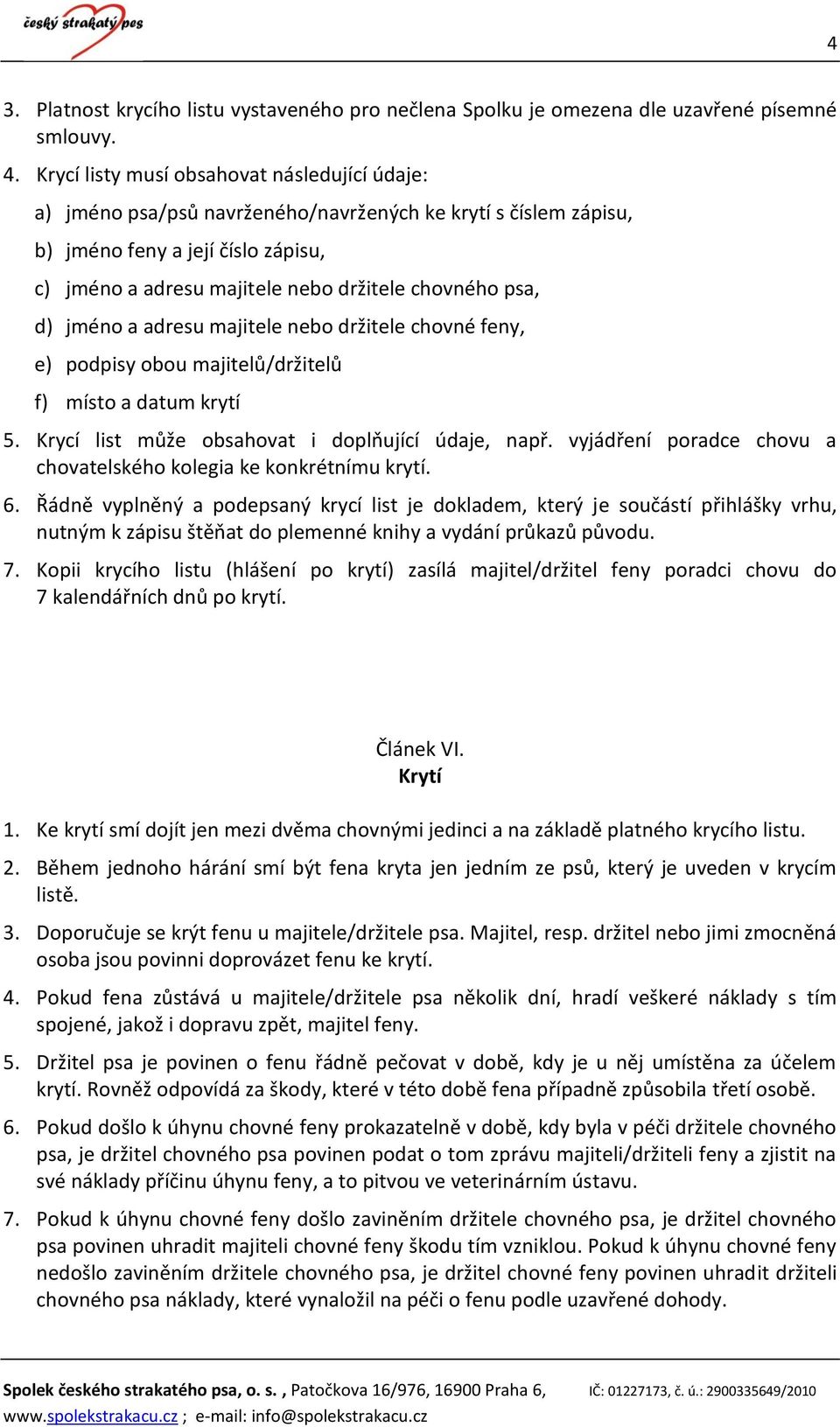 český strakatý pes

4

3. Platnost krycího listu vystaveného pro nečlena Spolku je omezena dle uzavřené písemné smlouvy.

4. Krycí listy musí obsahovat následující údaje:

a) jméno psa/psů navrženého/navržených ke krytí s číslem zápisu,

b) jméno feny a její číslo zápisu,

c) jméno a adresu majitele nebo držitele chovného psa,

d) jméno a adresu majitele nebo držitele chovné feny,

e) podpisy obou majitelů/držitelů

f) místo a datum krytí

5. Krycí list může obsahovat i doplňující údaje, např. vyjádření poradce chovu a chovatelského kolegia ke konkrétnímu krytí.

6. Řádně vyplněný a podepsaný krycí list je dokladem, který je součástí přihlášky vrhu, nutným k zápisu štěňat do plemenné knihy a vydání průkazů původu.

7. Kopii krycího listu (hlášení po krytí) zasílá majitel/držitel feny poradci chovu do 7 kalendářních dnů po krytí.

Článek VI.
Krytí

1. Ke krytí smí dojít jen mezi dvěma chovnými jedinci a na základě platného krycího listu.

2. Během jednoho hárání smí být fena kryta jen jedním ze psů, který je uveden v krycím listě.

3. Doporučuje se krýt fenu u majitele/držitele psa. Majitel, resp. držitel nebo jimi zmocněná osoba jsou povinni doprovázet fenu ke krytí.

4. Pokud fena zůstává u majitele/držitele psa několik dní, hradí veškeré náklady s tím spojené, jakož i dopravu zpět, majitel feny.

5. Držitel psa je povinen o fenu řádně pečovat v době, kdy je u něj umístěna za účelem krytí. Rovněž odpovídá za škody, které v této době fena případně způsobila třetí osobě.

6. Pokud došlo k úhynu chovné feny prokazatelně v době, kdy byla v péči držitele chovného psa, je držitel chovného psa povinen podat o tom zprávu majiteli/držiteli feny a zjistit na své náklady příčinu úhynu feny, a to pitvou ve veterinárním ústavu.

7. Pokud k úhynu chovné feny došlo zaviněním držitele chovného psa, je držitel chovného psa povinen uhradit majiteli chovné feny škodu tím vzniklou. Pokud k úhynu chovné feny nedošlo zaviněním držitele chovného psa, je držitel chovné feny povinen uhradit držiteli chovného psa náklady, které vynaložil na péči o fenu podle uzavřené dohody.

Spolek českého strakatého psa, o. s. , Patočkova 16/976, 16900 Praha 6, IČ: 01227173, č. ú.: 2900335649/2010
www.spolekstrakacu.cz ; e-mail: info@spolekstrakacu.cz